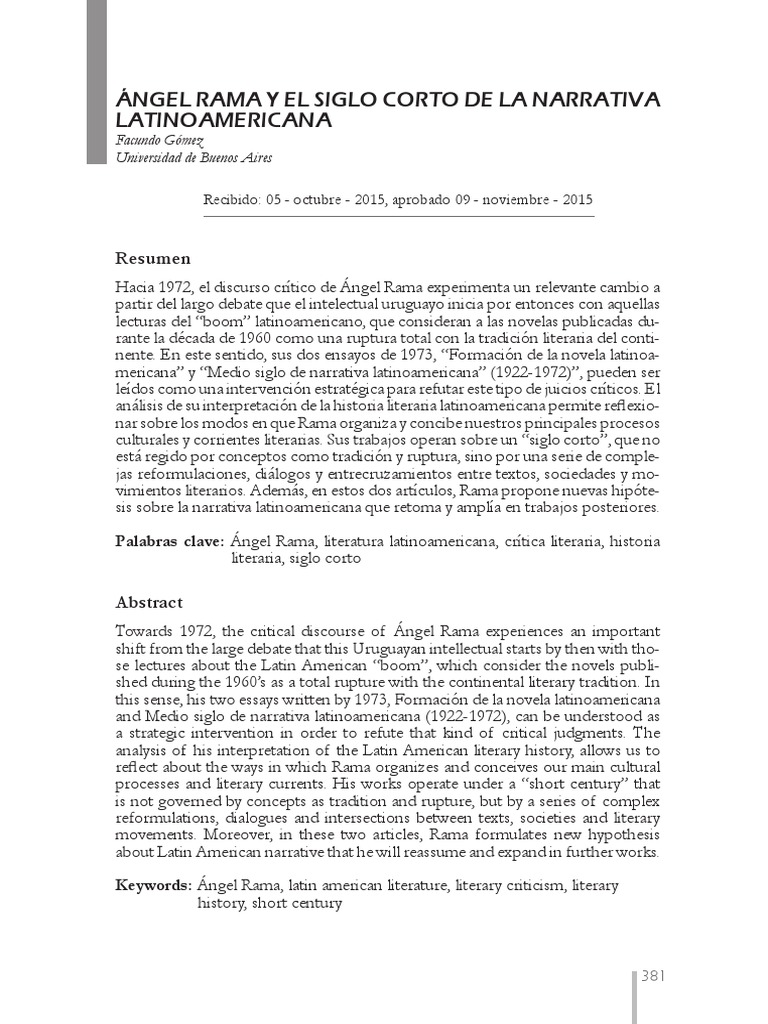 ÁNGEL RAMA Y EL SIGLO CORTO DE LA NARRATIVA LATINOAMERICANA
Facundo Gómez
Universidad de Buenos Aires

Recibido: 05 - octubre - 2015, aprobado 09 - noviembre - 2015

Resumen

Hacia 1972, el discurso crítico de Ángel Rama experimenta un relevante cambio a partir del largo debate que el intelectual uruguayo inicia por entonces con aquellas lecturas del "boom" latinoamericano, que consideran a las novelas publicadas durante la década de 1960 como una ruptura total con la tradición literaria del continente. En este sentido, sus dos ensayos de 1973, "Formación de la novela latinoamericana" y "Medio siglo de narrativa latinoamericana" (1922-1972)", pueden ser leídos como una intervención estratégica para refutar este tipo de juicios críticos. El análisis de su interpretación de la historia literaria latinoamericana permite reflexionar sobre los modos en que Rama organiza y concibe nuestros principales procesos culturales y corrientes literarias. Sus trabajos operan sobre un "siglo corto", que no está regido por conceptos como tradición y ruptura, sino por una serie de complejas reformulaciones, diálogos y entrecruzamientos entre textos, sociedades y movimientos literarios. Además, en estos dos artículos, Rama propone nuevas hipótesis sobre la narrativa latinoamericana que retoma y amplía en trabajos posteriores.

Palabras clave: Ángel Rama, literatura latinoamericana, crítica literaria, historia literaria, siglo corto

Abstract

Towards 1972, the critical discourse of Ángel Rama experiences an important shift from the large debate that this Uruguayan intellectual starts by then with those lectures about the Latin American "boom", which consider the novels published during the 1960's as a total rupture with the continental literary tradition. In this sense, his two essays written by 1973, Formación de la novela latinoamericana and Medio siglo de narrativa latinoamericana (1922-1972), can be understood as a strategic intervention in order to refute that kind of critical judgments. The analysis of his interpretation of the Latin American literary history, allows us to reflect about the ways in which Rama organizes and conceives our main cultural processes and literary currents. His works operate under a "short century" that is not governed by concepts as tradition and rupture, but by a series of complex reformulations, dialogues and intersections between texts, societies and literary movements. Moreover, in these two articles, Rama formulates new hypothesis about Latin American narrative that he will reassume and expand in further works.

Keywords: Ángel Rama, latin american literature, literary criticism, literary history, short century

381